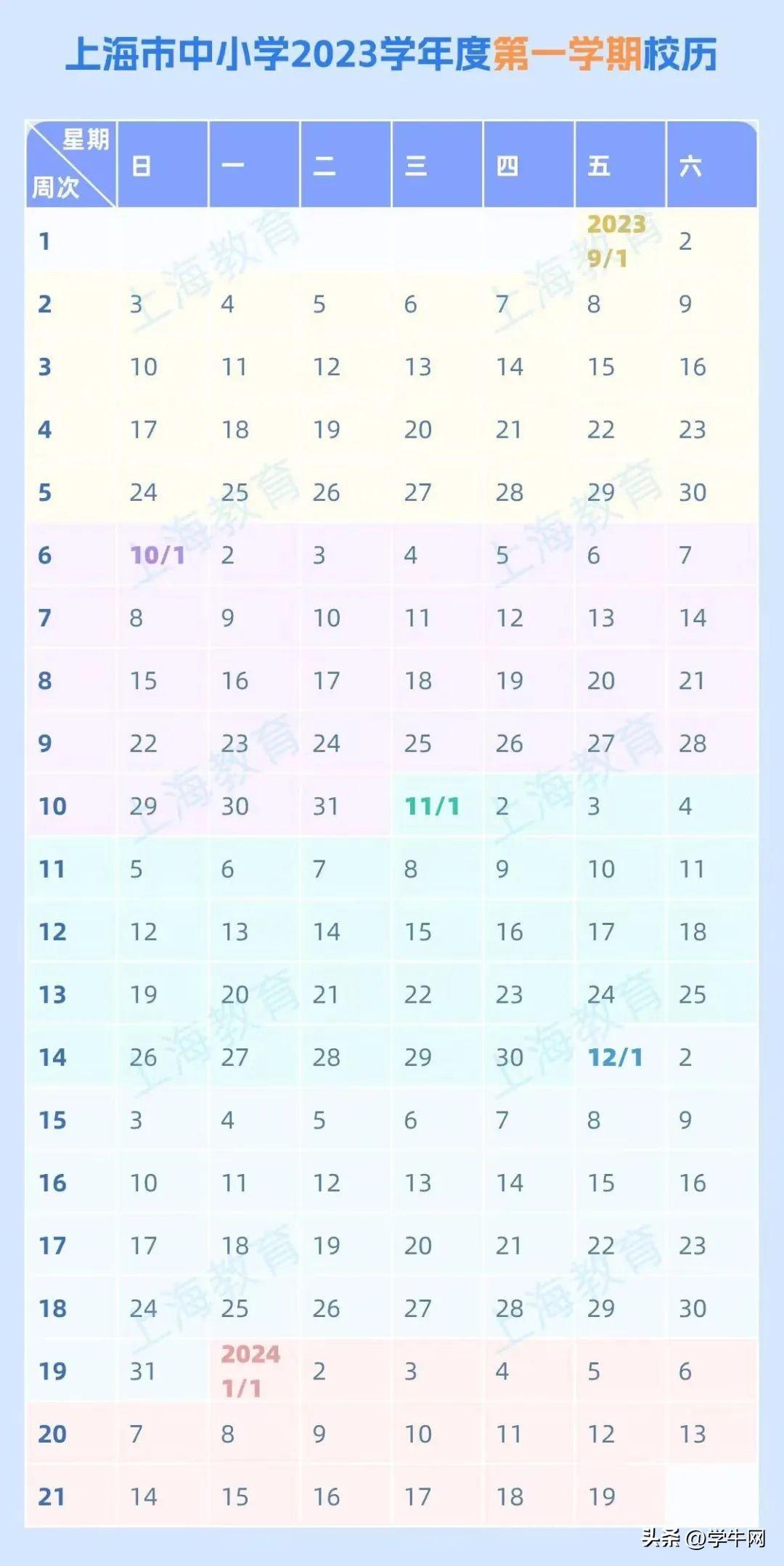 上海市中小学2023学年度第一学期校历

| 星期 周次 | 日 | 一 | 二 | 三 | 四 | 五 | 六 |
|---|---|---|---|---|---|---|---|
| 1 | | | | | | 2023 9/1 | 2 |
| 2 | 3 | 4 | 5 | 6 | 7 | 8 | 9 |
| 3 | 10 | 11 | 12 | 13 | 14 | 15 | 16 |
| 4 | 17 | 18 | 19 | 20 | 21 | 22 | 23 |
| 5 | 24 | 25 | 26 | 27 | 28 | 29 | 30 |
| 6 | 10/1 | 2 | 3 | 4 | 5 | 6 | 7 |
| 7 | 8 | 9 | 10 | 11 | 12 | 13 | 14 |
| 8 | 15 | 16 | 17 | 18 | 19 | 20 | 21 |
| 9 | 22 | 23 | 24 | 25 | 26 | 27 | 28 |
| 10 | 29 | 30 | 31 | 11/1 | 2 | 3 | 4 |
| 11 | 5 | 6 | 7 | 8 | 9 | 10 | 11 |
| 12 | 12 | 13 | 14 | 15 | 16 | 17 | 18 |
| 13 | 19 | 20 | 21 | 22 | 23 | 24 | 25 |
| 14 | 26 | 27 | 28 | 29 | 30 | 12/1 | 2 |
| 15 | 3 | 4 | 5 | 6 | 7 | 8 | 9 |
| 16 | 10 | 11 | 12 | 13 | 14 | 15 | 16 |
| 17 | 17 | 18 | 19 | 20 | 21 | 22 | 23 |
| 18 | 24 | 25 | 26 | 27 | 28 | 29 | 30 |
| 19 | 31 | 2024 1/1 | 2 | 3 | 4 | 5 | 6 |
| 20 | 7 | 8 | 9 | 10 | 11 | 12 | 13 |
| 21 | 14 | 15 | 16 | 17 | 18 | 19 | |

上海教育

头条 @学牛网